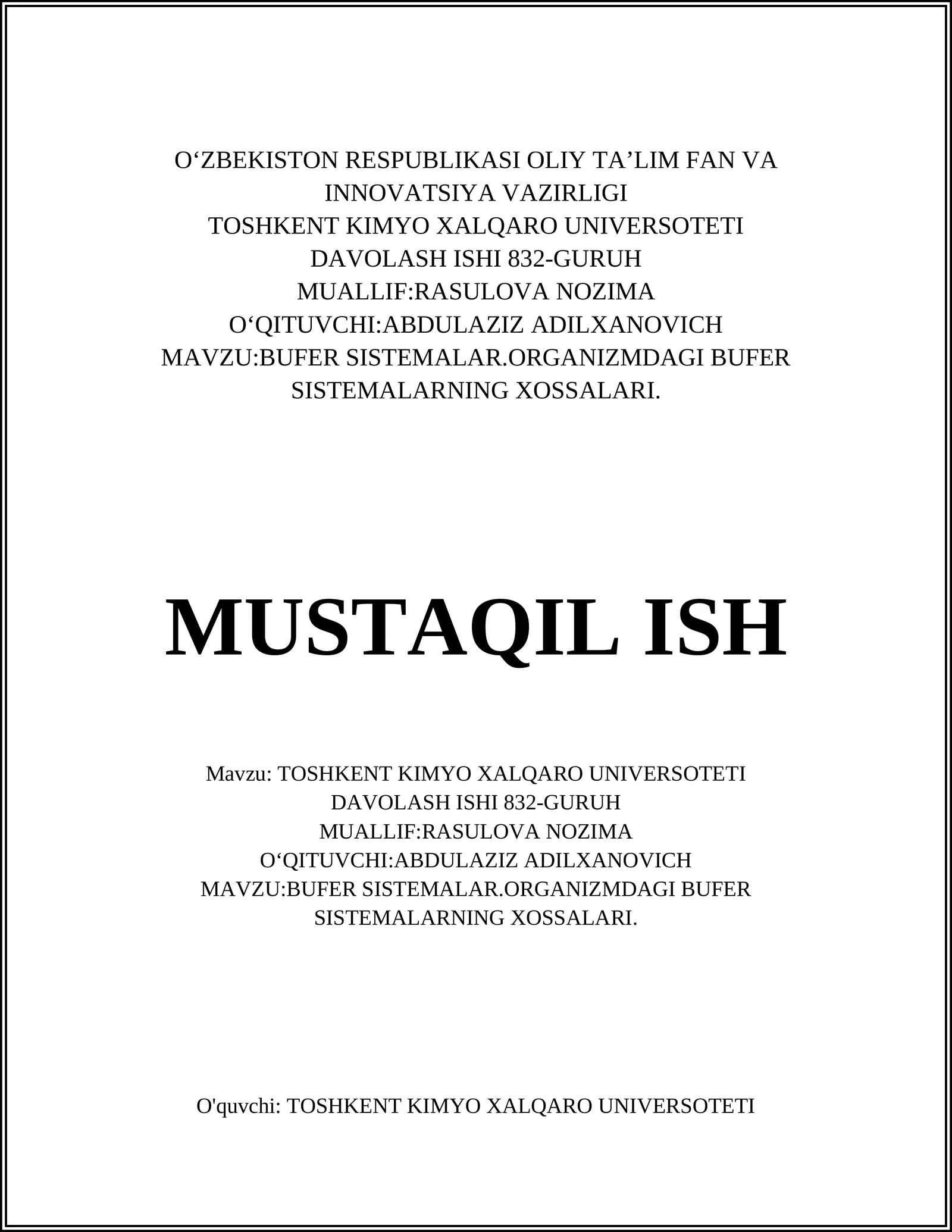 O‘ZBEKISTON RESPUBLIKASI OLIY TA’LIM FAN VA INNOVATSIYA VAZIRLIGI
TOSHKENT KIMYO XALQARO UNIVERSOTETI
DAVOLASH ISHI 832-GURUH
MUALLIF:RASULOVA NOZIMA
O‘QITUVCHI:ABDULAZIZ ADILXANOVICH
MAVZU:BUFER SISTEMALAR.ORGANIZMDAGI BUFER SISTEMALARNING XOSSALARI.

MUSTAQIL ISH

Mavzu: TOSHKENT KIMYO XALQARO UNIVERSOTETI
DAVOLASH ISHI 832-GURUH
MUALLIF:RASULOVA NOZIMA
O‘QITUVCHI:ABDULAZIZ ADILXANOVICH
MAVZU:BUFER SISTEMALAR.ORGANIZMDAGI BUFER SISTEMALARNING XOSSALARI.

O'quvchi: TOSHKENT KIMYO XALQARO UNIVERSOTETI